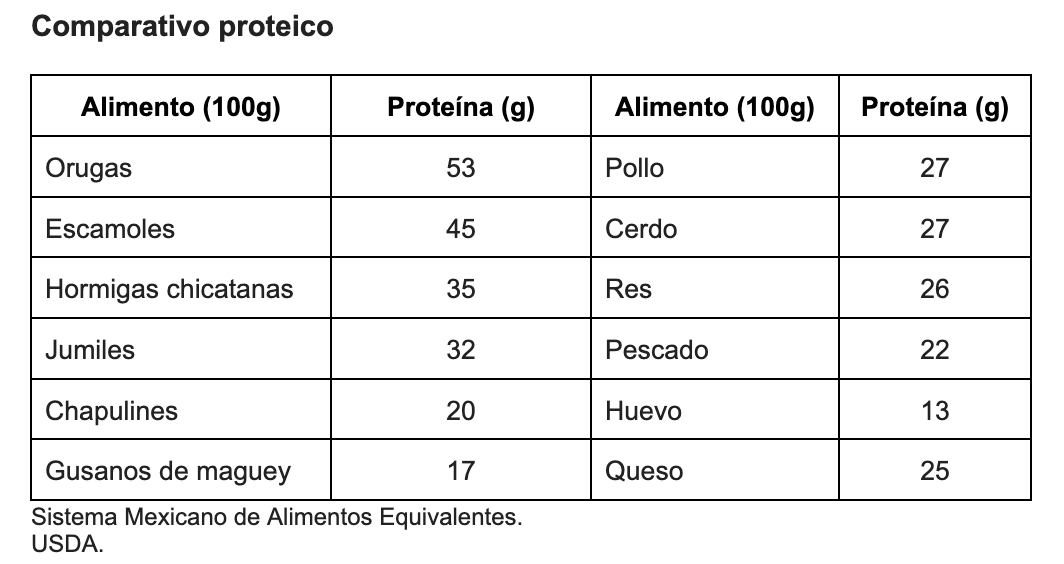 Comparativo proteico

| Alimento (100g) | Proteína (g) | Alimento (100g) | Proteína (g) |
|---|---|---|---|
| Orugas | 53 | Pollo | 27 |
| Escamoles | 45 | Cerdo | 27 |
| Hormigas chicatanas | 35 | Res | 26 |
| Jumiles | 32 | Pescado | 22 |
| Chapulines | 20 | Huevo | 13 |
| Gusanos de maguey | 17 | Queso | 25 |

Sistema Mexicano de Alimentos Equivalentes.
USDA.